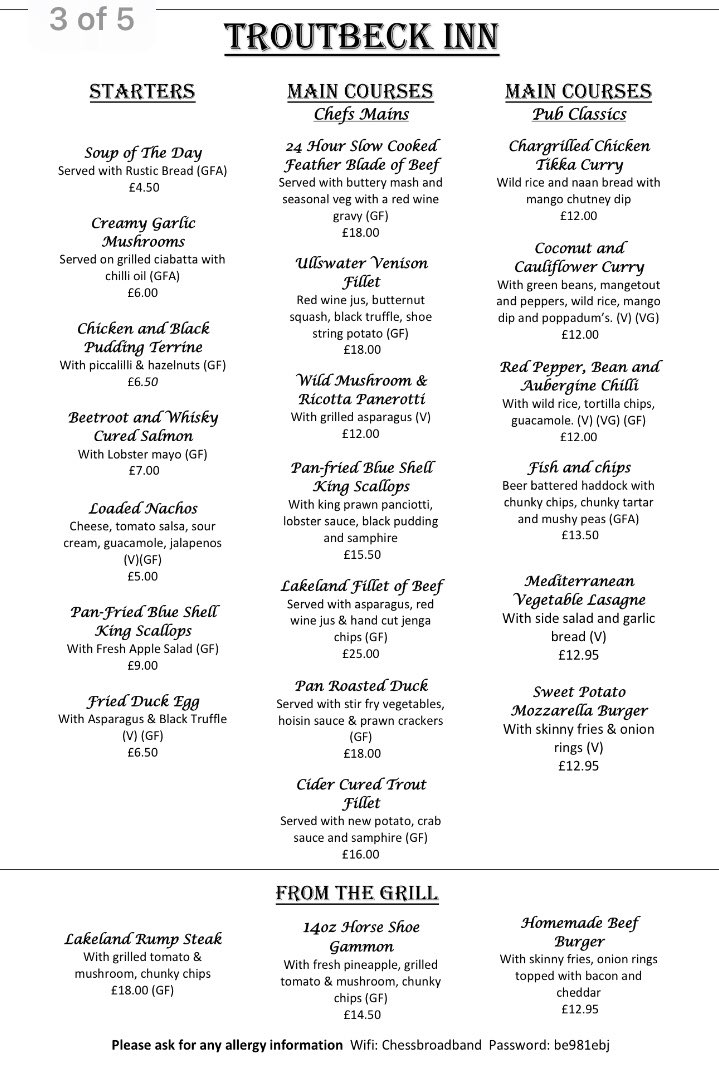 3 of 5

TROUTBECK INN

STARTERS

Soup of The Day
Served with Rustic Bread (GFA)
£4.50

Creamy Garlic Mushrooms
Served on grilled ciabatta with chilli oil (GFA)
£6.00

Chicken and Black Pudding Terrine
With piccalilli & hazelnuts (GF)
£6.50

Beetroot and Whisky Cured Salmon
With Lobster mayo (GF)
£7.00

Loaded Nachos
Cheese, tomato salsa, sour cream, guacamole, jalapenos (V)(GF)
£5.00

Pan-Fried Blue Shell King Scallops
With Fresh Apple Salad (GF)
£9.00

Fried Duck Egg
With Asparagus & Black Truffle (V) (GF)
£6.50

MAIN COURSES
Chefs Mains

24 Hour Slow Cooked Feather Blade of Beef
Served with buttery mash and seasonal veg with a red wine gravy (GF)
£18.00

Ullswater Venison Fillet
Red wine jus, butternut squash, black truffle, shoe string potato (GF)
£18.00

Wild Mushroom & Ricotta Panerotti
With grilled asparagus (V)
£12.00

Pan-fried Blue Shell King Scallops
With king prawn panciotti, lobster sauce, black pudding and samphire
£15.50

Lakeland Fillet of Beef
Served with asparagus, red wine jus & hand cut jenga chips (GF)
£25.00

Pan Roasted Duck
Served with stir fry vegetables, hoisin sauce & prawn crackers (GF)
£18.00

Cider Cured Trout Fillet
Served with new potato, crab sauce and samphire (GF)
£16.00

MAIN COURSES
Pub Classics

Chargrilled Chicken Tikka Curry
Wild rice and naan bread with mango chutney dip
£12.00

Coconut and Cauliflower Curry
With green beans, mangetout and peppers, wild rice, mango dip and poppadum's. (V) (VG)
£12.00

Red Pepper, Bean and Aubergine Chilli
With wild rice, tortilla chips, guacamole. (V) (VG) (GF)
£12.00

Fish and chips
Beer battered haddock with chunky chips, chunky tartar and mushy peas (GFA)
£13.50

Mediterranean Vegetable Lasagne
With side salad and garlic bread (V)
£12.95

Sweet Potato Mozzarella Burger
With skinny fries & onion rings (V)
£12.95

FROM THE GRILL

Lakeland Rump Steak
With grilled tomato & mushroom, chunky chips
£18.00 (GF)

14oz Horse Shoe Gammon
With fresh pineapple, grilled tomato & mushroom, chunky chips (GF)
£14.50

Homemade Beef Burger
With skinny fries, onion rings topped with bacon and cheddar
£12.95

Please ask for any allergy information Wifi: Chessbroadband Password: be981ebj